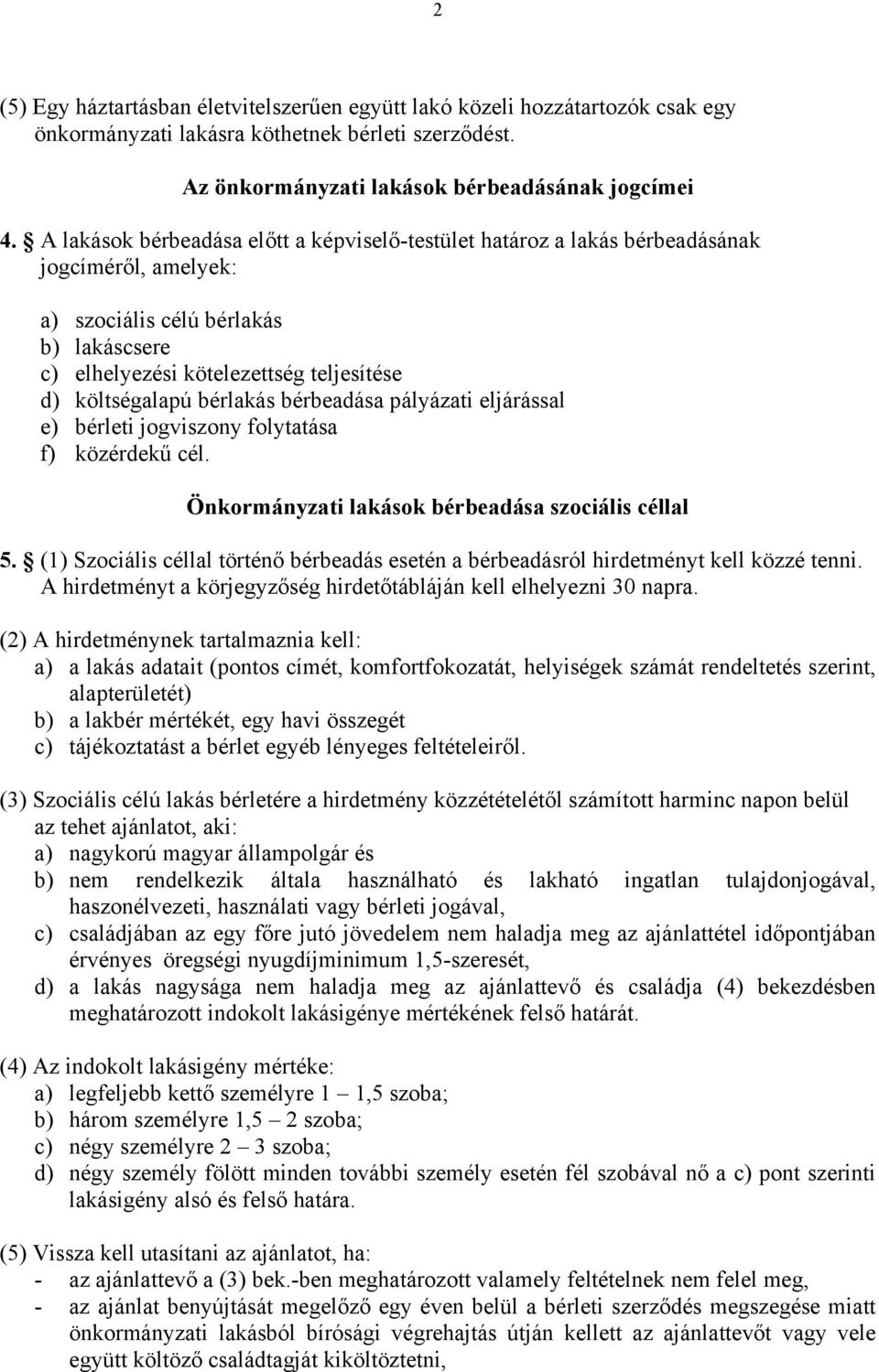 2

(5) Egy háztartásban életvitelszerűen együtt lakó közeli hozzátartozók csak egy önkormányzati lakásra köthetnek bérleti szerződést.

Az önkormányzati lakások bérbeadásának jogcímei

4. § A lakások bérbeadása előtt a képviselő-testület határoz a lakás bérbeadásának jogcíméről, amelyek:

a) szociális célú bérlakás
b) lakáscsere
c) elhelyezési kötelezettség teljesítése
d) költségalapú bérlakás bérbeadása pályázati eljárással
e) bérleti jogviszony folytatása
f) közérdekű cél.

Önkormányzati lakások bérbeadása szociális céllal

5. § (1) Szociális céllal történő bérbeadás esetén a bérbeadásról hirdetményt kell közzé tenni. A hirdetményt a körjegyzőség hirdetőtábláján kell elhelyezni 30 napra.

(2) A hirdetménynek tartalmaznia kell:
a) a lakás adatait (pontos címét, komfortfokozatát, helyiségek számát rendeltetés szerint, alapterületét)
b) a lakbér mértékét, egy havi összegét
c) tájékoztatást a bérlet egyéb lényeges feltételeiről.

(3) Szociális célú lakás bérletére a hirdetmény közzétételétől számított harminc napon belül az tehet ajánlatot, aki:
a) nagykorú magyar állampolgár és
b) nem rendelkezik általa használható és lakható ingatlan tulajdonjogával, haszonélvezeti, használati vagy bérleti jogával,
c) családjában az egy főre jutó jövedelem nem haladja meg az ajánlattétel időpontjában érvényes öregségi nyugdíjminimum 1,5-szeresét,
d) a lakás nagysága nem haladja meg az ajánlattevő és családja (4) bekezdésben meghatározott indokolt lakásigénye mértékének felső határát.

(4) Az indokolt lakásigény mértéke:
a) legfeljebb kettő személyre 1 – 1,5 szoba;
b) három személyre 1,5 – 2 szoba;
c) négy személyre 2 – 3 szoba;
d) négy személy fölött minden további személy esetén fél szobával nő a c) pont szerinti lakásigény alsó és felső határa.

(5) Vissza kell utasítani az ajánlatot, ha:
- az ajánlattevő a (3) bek.-ben meghatározott valamely feltételnek nem felel meg,
- az ajánlat benyújtását megelőző egy éven belül a bérleti szerződés megszegése miatt önkormányzati lakásból bírósági végrehajtás útján kellett az ajánlattevőt vagy vele együtt költöző családtagját kiköltöztetni,